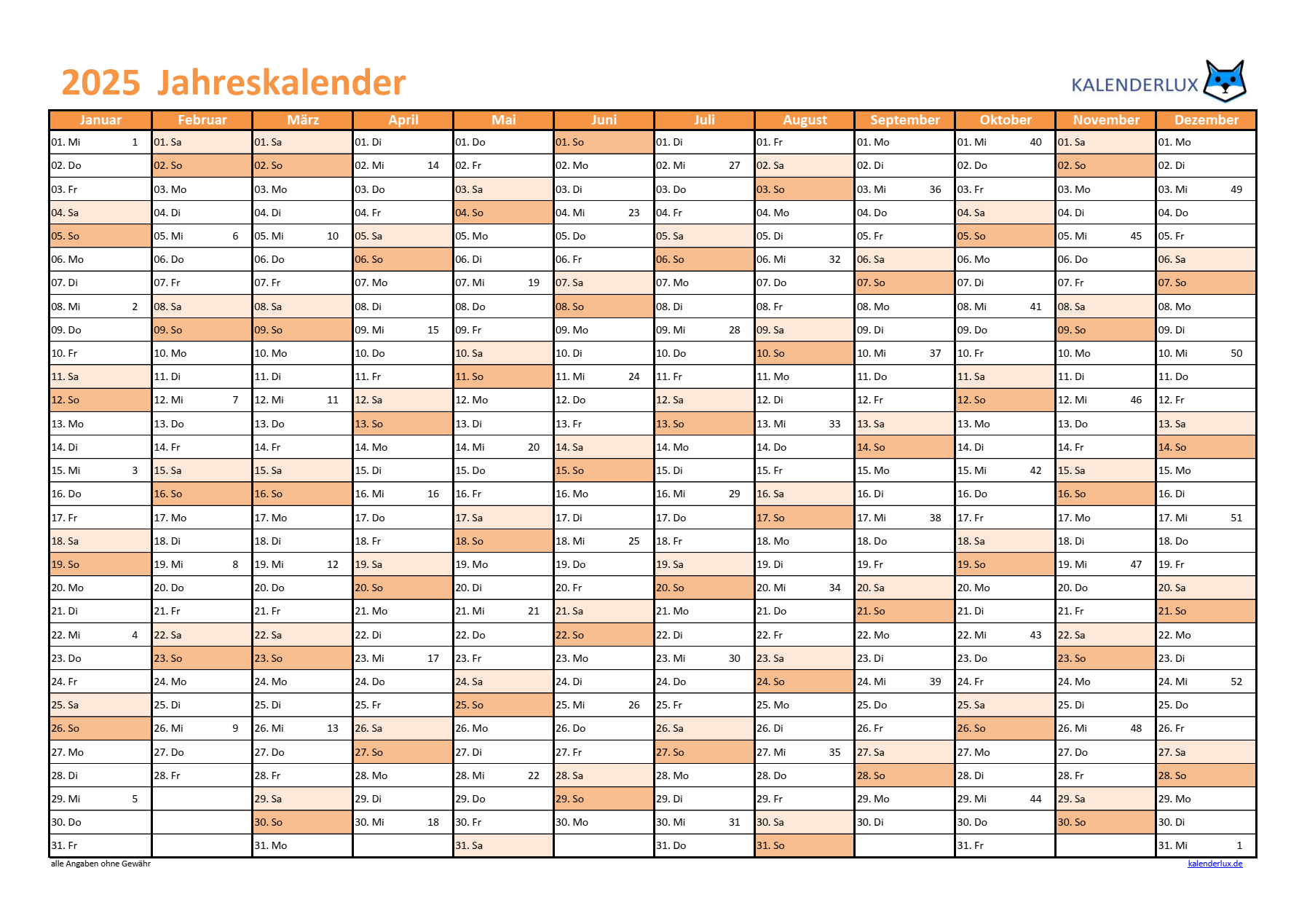 2025 Jahreskalender

KALENDERLUX

| Januar | Februar | März | April | Mai | Juni | Juli | August | September | Oktober | November | Dezember |
|---|---|---|---|---|---|---|---|---|---|---|---|
| 01. Mi 1 | 01. Sa | 01. Sa | 01. Di | 01. Do | 01. So | 01. Di | 01. Fr | 01. Mo | 01. Mi 40 | 01. Sa | 01. Mo |
| 02. Do | 02. So | 02. So | 02. Mi 14 | 02. Fr | 02. Mo | 02. Mi 27 | 02. Sa | 02. Di | 02. Do | 02. So | 02. Di |
| 03. Fr | 03. Mo | 03. Mo | 03. Do | 03. Sa | 03. Di | 03. Do | 03. So | 03. Mi 36 | 03. Fr | 03. Mo | 03. Mi 49 |
| 04. Sa | 04. Di | 04. Di | 04. Fr | 04. So | 04. Mi 23 | 04. Fr | 04. Mo | 04. Do | 04. Sa | 04. Di | 04. Do |
| 05. So | 05. Mi 6 | 05. Mi 10 | 05. Sa | 05. Mo | 05. Do | 05. Sa | 05. Di | 05. Fr | 05. So | 05. Mi 45 | 05. Fr |
| 06. Mo | 06. Do | 06. Do | 06. So | 06. Di | 06. Fr | 06. So | 06. Mi 32 | 06. Sa | 06. Mo | 06. Do | 06. Sa |
| 07. Di | 07. Fr | 07. Fr | 07. Mo | 07. Mi 19 | 07. Sa | 07. Mo | 07. Do | 07. So | 07. Di | 07. Fr | 07. So |
| 08. Mi 2 | 08. Sa | 08. Sa | 08. Di | 08. Do | 08. So | 08. Di | 08. Fr | 08. Mo | 08. Mi 41 | 08. Sa | 08. Mo |
| 09. Do | 09. So | 09. So | 09. Mi 15 | 09. Fr | 09. Mo | 09. Mi 28 | 09. Sa | 09. Di | 09. Do | 09. So | 09. Di |
| 10. Fr | 10. Mo | 10. Mo | 10. Do | 10. Sa | 10. Di | 10. Do | 10. So | 10. Mi 37 | 10. Fr | 10. Mo | 10. Mi 50 |
| 11. Sa | 11. Di | 11. Di | 11. Fr | 11. So | 11. Mi 24 | 11. Fr | 11. Mo | 11. Do | 11. Sa | 11. Di | 11. Do |
| 12. So | 12. Mi 7 | 12. Mi 11 | 12. Sa | 12. Mo | 12. Do | 12. Sa | 12. Di | 12. Fr | 12. So | 12. Mi 46 | 12. Fr |
| 13. Mo | 13. Do | 13. Do | 13. So | 13. Di | 13. Fr | 13. So | 13. Mi 33 | 13. Sa | 13. Mo | 13. Do | 13. Sa |
| 14. Di | 14. Fr | 14. Fr | 14. Mo | 14. Mi 20 | 14. Sa | 14. Mo | 14. Do | 14. So | 14. Di | 14. Fr | 14. So |
| 15. Mi 3 | 15. Sa | 15. Sa | 15. Di | 15. Do | 15. So | 15. Di | 15. Fr | 15. Mo | 15. Mi 42 | 15. Sa | 15. Mo |
| 16. Do | 16. So | 16. So | 16. Mi 16 | 16. Fr | 16. Mo | 16. Mi 29 | 16. Sa | 16. Di | 16. Do | 16. So | 16. Di |
| 17. Fr | 17. Mo | 17. Mo | 17. Do | 17. Sa | 17. Di | 17. Do | 17. So | 17. Mi 38 | 17. Fr | 17. Mo | 17. Mi 51 |
| 18. Sa | 18. Di | 18. Di | 18. Fr | 18. So | 18. Mi 25 | 18. Fr | 18. Mo | 18. Do | 18. Sa | 18. Di | 18. Do |
| 19. So | 19. Mi 8 | 19. Mi 12 | 19. Sa | 19. Mo | 19. Do | 19. Sa | 19. Di | 19. Fr | 19. So | 19. Mi 47 | 19. Fr |
| 20. Mo | 20. Do | 20. Do | 20. So | 20. Di | 20. Fr | 20. So | 20. Mi 34 | 20. Sa | 20. Mo | 20. Do | 20. Sa |
| 21. Di | 21. Fr | 21. Fr | 21. Mo | 21. Mi 21 | 21. Sa | 21. Mo | 21. Do | 21. So | 21. Di | 21. Fr | 21. So |
| 22. Mi 4 | 22. Sa | 22. Sa | 22. Di | 22. Do | 22. So | 22. Di | 22. Fr | 22. Mo | 22. Mi 43 | 22. Sa | 22. Mo |
| 23. Do | 23. So | 23. So | 23. Mi 17 | 23. Fr | 23. Mo | 23. Mi 30 | 23. Sa | 23. Di | 23. Do | 23. So | 23. Di |
| 24. Fr | 24. Mo | 24. Mo | 24. Do | 24. Sa | 24. Di | 24. Do | 24. So | 24. Mi 39 | 24. Fr | 24. Mo | 24. Mi 52 |
| 25. Sa | 25. Di | 25. Di | 25. Fr | 25. So | 25. Mi 26 | 25. Fr | 25. Mo | 25. Do | 25. Sa | 25. Di | 25. Do |
| 26. So | 26. Mi 9 | 26. Mi 13 | 26. Sa | 26. Mo | 26. Do | 26. Sa | 26. Di | 26. Fr | 26. So | 26. Mi 48 | 26. Fr |
| 27. Mo | 27. Do | 27. Do | 27. So | 27. Di | 27. Fr | 27. So | 27. Mi 35 | 27. Sa | 27. Mo | 27. Do | 27. Sa |
| 28. Di | 28. Fr | 28. Fr | 28. Mo | 28. Mi 22 | 28. Sa | 28. Mo | 28. Do | 28. So | 28. Di | 28. Fr | 28. So |
| 29. Mi 5 | | 29. Sa | 29. Di | 29. Do | 29. So | 29. Di | 29. Fr | 29. Mo | 29. Mi 44 | 29. Sa | 29. Mo |
| 30. Do | | 30. So | 30. Mi 18 | 30. Fr | 30. Mo | 30. Mi 31 | 30. Sa | 30. Di | 30. Do | 30. So | 30. Di |
| 31. Fr | | 31. Mo | | 31. Sa | | 31. Do | 31. So | | 31. Fr | | 31. Mi 1 |

alle Angaben ohne Gewähr

kalenderlux.de